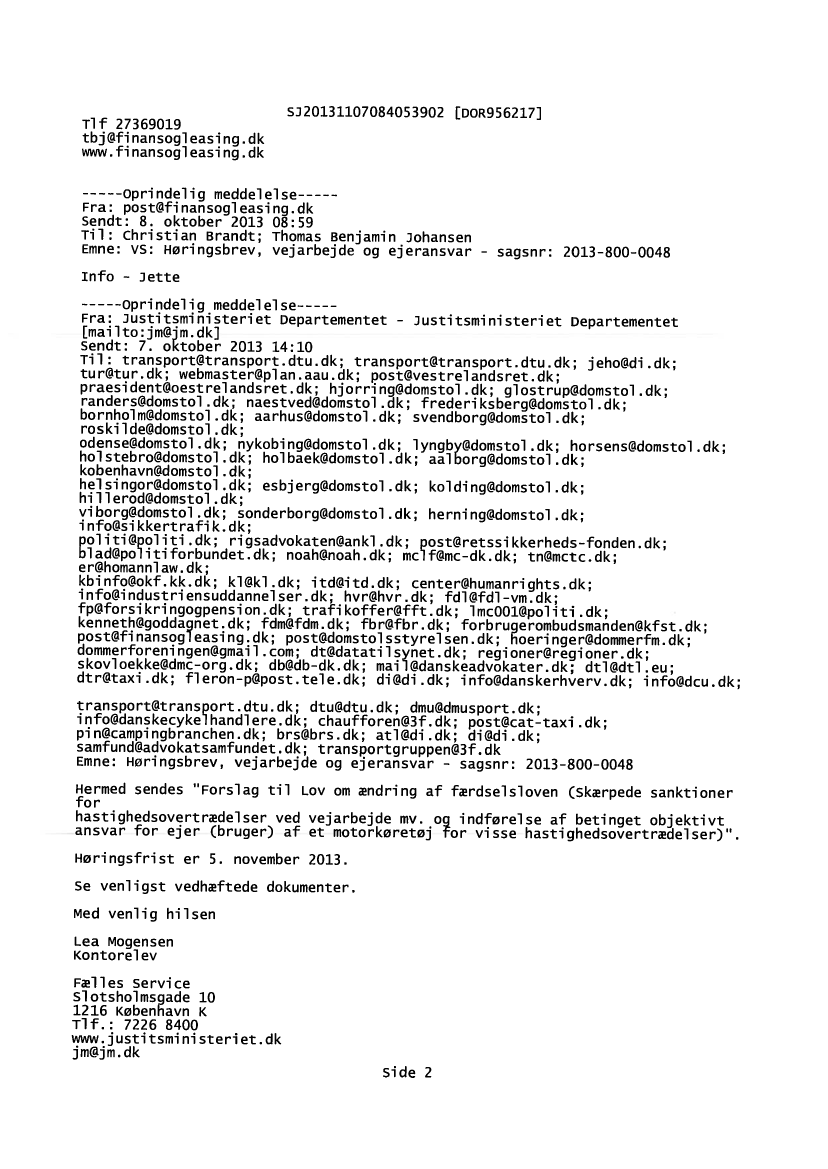 SJ20131107084053902 [DOR956217]

Tlf 27369019
tbj@finansogleasing.dk
www.finansogleasing.dk

-----Oprindelig meddelelse-----
Fra: post@finansogleasing.dk
Sendt: 8. oktober 2013 08:59
Til: Christian Brandt; Thomas Benjamin Johansen
Emne: VS: Høringsbrev, vejarbejde og ejeransvar - sagsnr: 2013-800-0048

Info - Jette

-----Oprindelig meddelelse-----
Fra: Justitsministeriet Departementet - Justitsministeriet Departementet [mailto:jm@jm.dk]
Sendt: 7. oktober 2013 14:10
Til: transport@transport.dtu.dk; transport@transport.dtu.dk; jeho@di.dk; tur@tur.dk; webmaster@plan.aau.dk; post@vestrelandsret.dk; praesident@oestrelandsret.dk; hjorring@domstol.dk; glostrup@domstol.dk; randers@domstol.dk; naestved@domstol.dk; frederiksberg@domstol.dk; bornholm@domstol.dk; aarhus@domstol.dk; svendborg@domstol.dk; roskilde@domstol.dk;
odense@domstol.dk; nykobing@domstol.dk; lyngby@domstol.dk; horsens@domstol.dk; holstebro@domstol.dk; holbaek@domstol.dk; aalborg@domstol.dk; kobenhavn@domstol.dk;
helsingor@domstol.dk; esbjerg@domstol.dk; kolding@domstol.dk; hillerod@domstol.dk;
viborg@domstol.dk; sonderborg@domstol.dk; herning@domstol.dk; info@sikkertrafik.dk;
politi@politi.dk; rigsadvokaten@ankl.dk; post@retssikkerheds-fonden.dk; blad@politiforbundet.dk; noah@noah.dk; mclf@mc-dk.dk; tn@mctc.dk; er@homannlaw.dk;
kbinfo@okf.kk.dk; kl@kl.dk; itd@itd.dk; center@humanrights.dk; info@industriensuddannelser.dk; hvr@hvr.dk; fdl@fdl-vm.dk; fp@forsikringogpension.dk; trafikoffer@fft.dk; lmc001@politi.dk; kenneth@goddagnet.dk; fdm@fdm.dk; fbr@fbr.dk; forbrugerombudsmanden@kfst.dk; post@finansogleasing.dk; post@domstolsstyrelsen.dk; hoeringer@dommerfm.dk; dommerforeningen@gmail.com; dt@datatilsynet.dk; regioner@regioner.dk; skovloekke@dmc-org.dk; db@db-dk.dk; mail@danskeadvokater.dk; dtl@dtl.eu; dtr@taxi.dk; fleron-p@post.tele.dk; di@di.dk; info@danskerhverv.dk; info@dcu.dk;

transport@transport.dtu.dk; dtu@dtu.dk; dmu@dmusport.dk; info@danskecykelhandlere.dk; chaufforen@3f.dk; post@cat-taxi.dk; pin@campingbranchen.dk; brs@brs.dk; atl@di.dk; di@di.dk; samfund@advokatsamfundet.dk; transportgruppen@3f.dk
Emne: Høringsbrev, vejarbejde og ejeransvar - sagsnr: 2013-800-0048

Hermed sendes "Forslag til Lov om ændring af færdselsloven (Skærpede sanktioner for
hastighedsovertrædelser ved vejarbejde mv. og indførelse af betinget objektivt ansvar for ejer (bruger) af et motorkøretøj for visse hastighedsovertrædelser)".

Høringsfrist er 5. november 2013.

Se venligst vedhæftede dokumenter.

Med venlig hilsen

Lea Mogensen
Kontorelev

Fælles Service
Slotsholmsgade 10
1216 København K
Tlf.: 7226 8400
www.justitsministeriet.dk
jm@jm.dk

Side 2